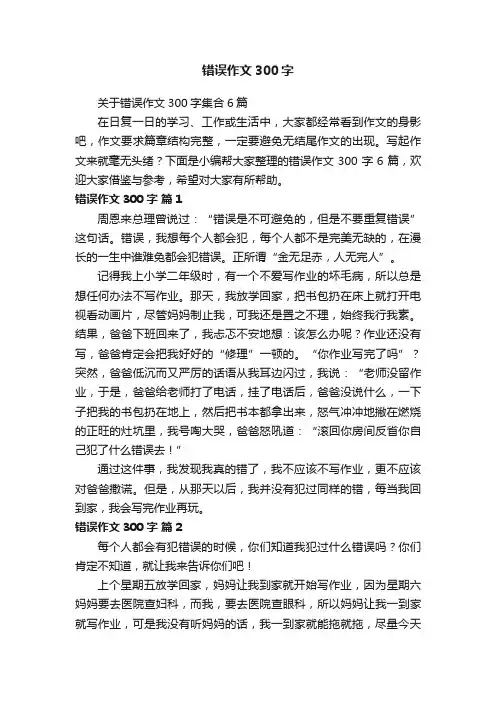 错误作文 300 字

关于错误作文 300 字集合 6 篇

在日复一日的学习、工作或生活中，大家都经常看到作文的身影吧，作文要求篇章结构完整，一定要避免无结尾作文的出现。写起作文来就毫无头绪？下面是小编帮大家整理的错误作文 300 字 6 篇，欢迎大家借鉴与参考，希望对大家有所帮助。

错误作文 300 字 篇 1

周恩来总理曾说过：“错误是不可避免的，但是不要重复错误”这句话。错误，我想每个人都会犯，每个人都不是完美无缺的，在漫长的一生中谁难免都会犯错误。正所谓“金无足赤，人无完人”。

记得我上小学二年级时，有一个不爱写作业的坏毛病，所以总是想任何办法不写作业。那天，我放学回家，把书包扔在床上就打开电视看动画片，尽管妈妈制止我，可我还是置之不理，始终我行我素。结果，爸爸下班回来了，我忐忑不安地想：该怎么办呢？作业还没有写，爸爸肯定会把我好好的“修理”一顿的。“你作业写完了吗”？突然，爸爸低沉而又严厉的话语从我耳边闪过，我说：“老师没留作业，于是，爸爸给老师打了电话，挂了电话后，爸爸没说什么，一下子把我的书包扔在地上，然后把书本都拿出来，怒气冲冲地撇在燃烧的正旺的灶坑里，我号啕大哭，爸爸怒吼道：“滚回你房间反省你自己犯了什么错误去！”

通过这件事，我发现我真的错了，我不应该不写作业，更不应该对爸爸撒谎。但是，从那天以后，我并没有犯过同样的错，每当我回到家，我会写完作业再玩。

错误作文 300 字 篇 2

每个人都会有犯错误的时候，你们知道我犯过什么错误吗？你们肯定不知道，就让我来告诉你们吧！

上个星期五放学回家，妈妈让我到家就开始写作业，因为星期六妈妈要去医院查妇科，而我，要去医院查眼科，所以妈妈让我一到家就写作业，可是我没有听妈妈的话，我一到家就能拖就拖，尽量今天